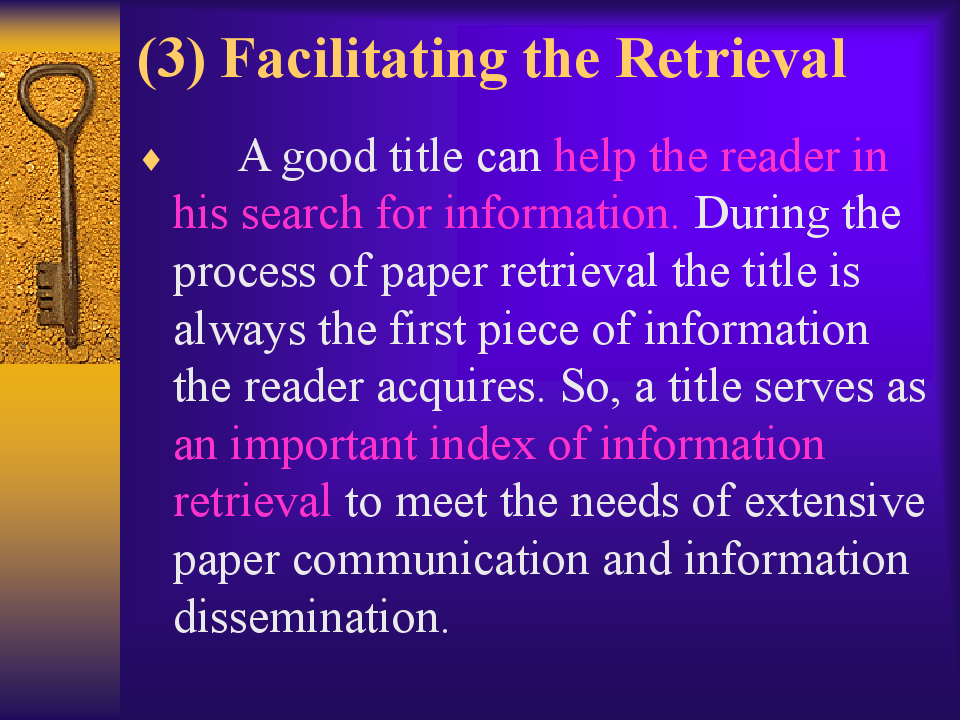 (3) Facilitating the Retrieval

♦ A good title can help the reader in his search for information. During the process of paper retrieval the title is always the first piece of information the reader acquires. So, a title serves as an important index of information retrieval to meet the needs of extensive paper communication and information dissemination.